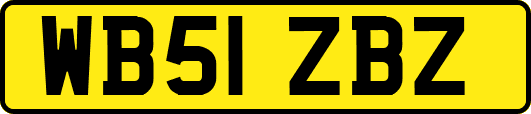 WB51 ZBZ